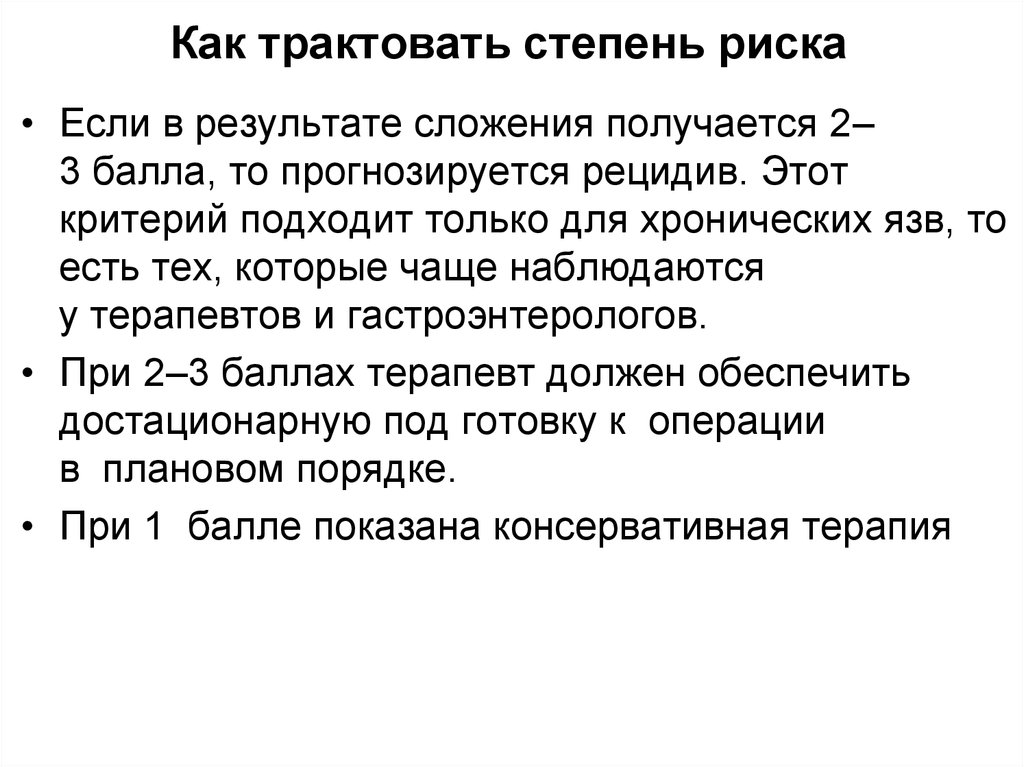 Как трактовать степень риска

• Если в результате сложения получается 2–3 балла, то прогнозируется рецидив. Этот критерий подходит только для хронических язв, то есть тех, которые чаще наблюдаются у терапевтов и гастроэнтерологов.

• При 2–3 баллах терапевт должен обеспечить достационарную под готовку к операции в плановом порядке.

• При 1 балле показана консервативная терапия